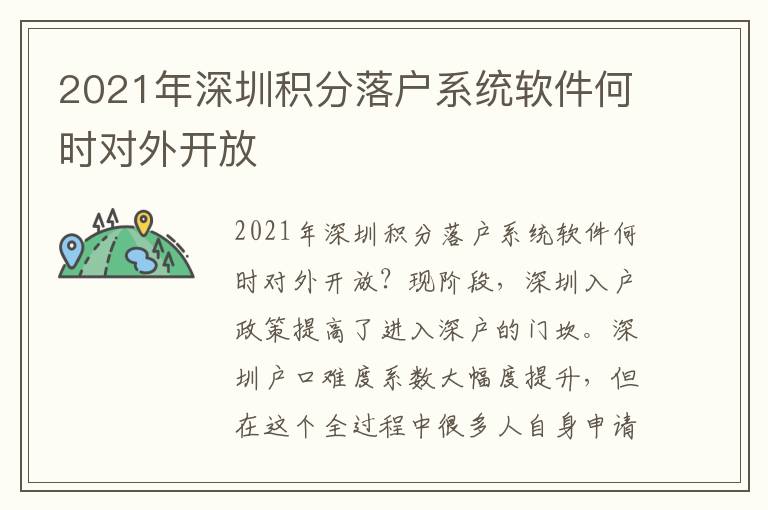 2021年深圳积分落户系统软件何时对外开放

2021年深圳积分落户系统软件何时对外开放？现阶段，深圳入户政策提高了进入深户的门坎。深圳户口难度系数大幅度提升，但在这个全过程中很多人自身申请